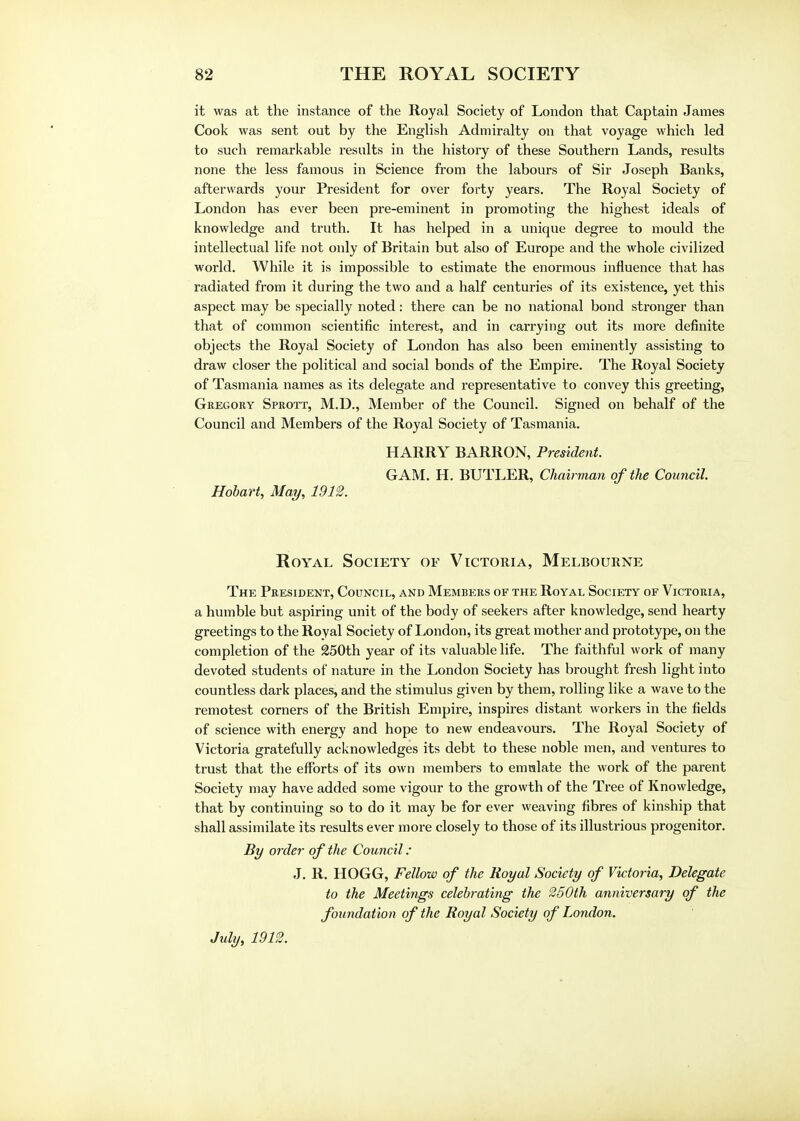 82 THE ROYAL SOCIETY

it was at the instance of the Royal Society of London that Captain James Cook was sent out by the English Admiralty on that voyage which led to such remarkable results in the history of these Southern Lands, results none the less famous in Science from the labours of Sir Joseph Banks, afterwards your President for over forty years. The Royal Society of London has ever been pre-eminent in promoting the highest ideals of knowledge and truth. It has helped in a unique degree to mould the intellectual life not only of Britain but also of Europe and the whole civilized world. While it is impossible to estimate the enormous influence that has radiated from it during the two and a half centuries of its existence, yet this aspect may be specially noted: there can be no national bond stronger than that of common scientific interest, and in carrying out its more definite objects the Royal Society of London has also been eminently assisting to draw closer the political and social bonds of the Empire. The Royal Society of Tasmania names as its delegate and representative to convey this greeting, Gregory Sprott, M.D., Member of the Council. Signed on behalf of the Council and Members of the Royal Society of Tasmania.

HARRY BARRON, President.
GAM. H. BUTLER, Chairman of the Council.
Hobart, May, 1912.

Royal Society of Victoria, Melbourne

The President, Council, and Members of the Royal Society of Victoria, a humble but aspiring unit of the body of seekers after knowledge, send hearty greetings to the Royal Society of London, its great mother and prototype, on the completion of the 250th year of its valuable life. The faithful work of many devoted students of nature in the London Society has brought fresh light into countless dark places, and the stimulus given by them, rolling like a wave to the remotest corners of the British Empire, inspires distant workers in the fields of science with energy and hope to new endeavours. The Royal Society of Victoria gratefully acknowledges its debt to these noble men, and ventures to trust that the efforts of its own members to emulate the work of the parent Society may have added some vigour to the growth of the Tree of Knowledge, that by continuing so to do it may be for ever weaving fibres of kinship that shall assimilate its results ever more closely to those of its illustrious progenitor.

By order of the Council:
J. R. HOGG, Fellow of the Royal Society of Victoria, Delegate to the Meetings celebrating the 250th anniversary of the foundation of the Royal Society of London.
July, 1912.